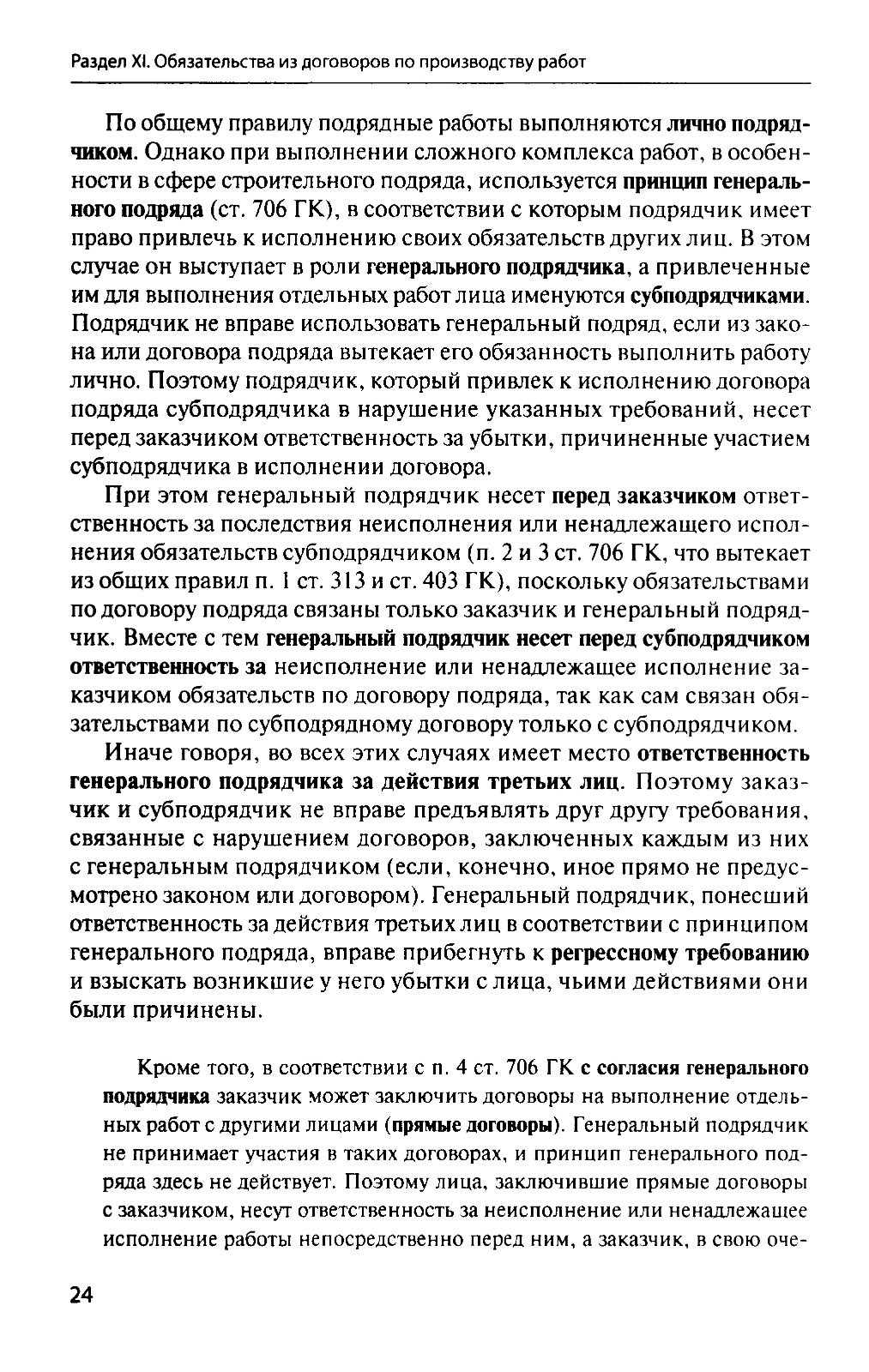 Раздел XI. Обязательства из договоров по производству работ

По общему правилу подрядные работы выполняются лично подрядчиком. Однако при выполнении сложного комплекса работ, в особенности в сфере строительного подряда, используется принцип генерального подряда (ст. 706 ГК), в соответствии с которым подрядчик имеет право привлечь к исполнению своих обязательств других лиц. В этом случае он выступает в роли генерального подрядчика, а привлеченные им для выполнения отдельных работ лица именуются субподрядчиками. Подрядчик не вправе использовать генеральный подряд, если из закона или договора подряда вытекает его обязанность выполнить работу лично. Поэтому подрядчик, который привлек к исполнению договора подряда субподрядчика в нарушение указанных требований, несет перед заказчиком ответственность за убытки, причиненные участием субподрядчика в исполнении договора.

При этом генеральный подрядчик несет перед заказчиком ответственность за последствия неисполнения или ненадлежащего исполнения обязательств субподрядчиком (п. 2 и 3 ст. 706 ГК, что вытекает из общих правил п. 1 ст. 313 и ст. 403 ГК), поскольку обязательствами по договору подряда связаны только заказчик и генеральный подрядчик. Вместе с тем генеральный подрядчик несет перед субподрядчиком ответственность за неисполнение или ненадлежащее исполнение заказчиком обязательств по договору подряда, так как сам связан обязательствами по субподрядному договору только с субподрядчиком.

Иначе говоря, во всех этих случаях имеет место ответственность генерального подрядчика за действия третьих лиц. Поэтому заказчик и субподрядчик не вправе предъявлять друг другу требования, связанные с нарушением договоров, заключенных каждым из них с генеральным подрядчиком (если, конечно, иное прямо не предусмотрено законом или договором). Генеральный подрядчик, понесший ответственность за действия третьих лиц в соответствии с принципом генерального подряда, вправе прибегнуть к регрессному требованию и взыскать возникшие у него убытки с лица, чьими действиями они были причинены.

Кроме того, в соответствии с п. 4 ст. 706 ГК с согласия генерального подрядчика заказчик может заключить договоры на выполнение отдельных работ с другими лицами (прямые договоры). Генеральный подрядчик не принимает участия в таких договорах, и принцип генерального подряда здесь не действует. Поэтому лица, заключившие прямые договоры с заказчиком, несут ответственность за неисполнение или ненадлежащее исполнение работы непосредственно перед ним, а заказчик, в свою оче-

24